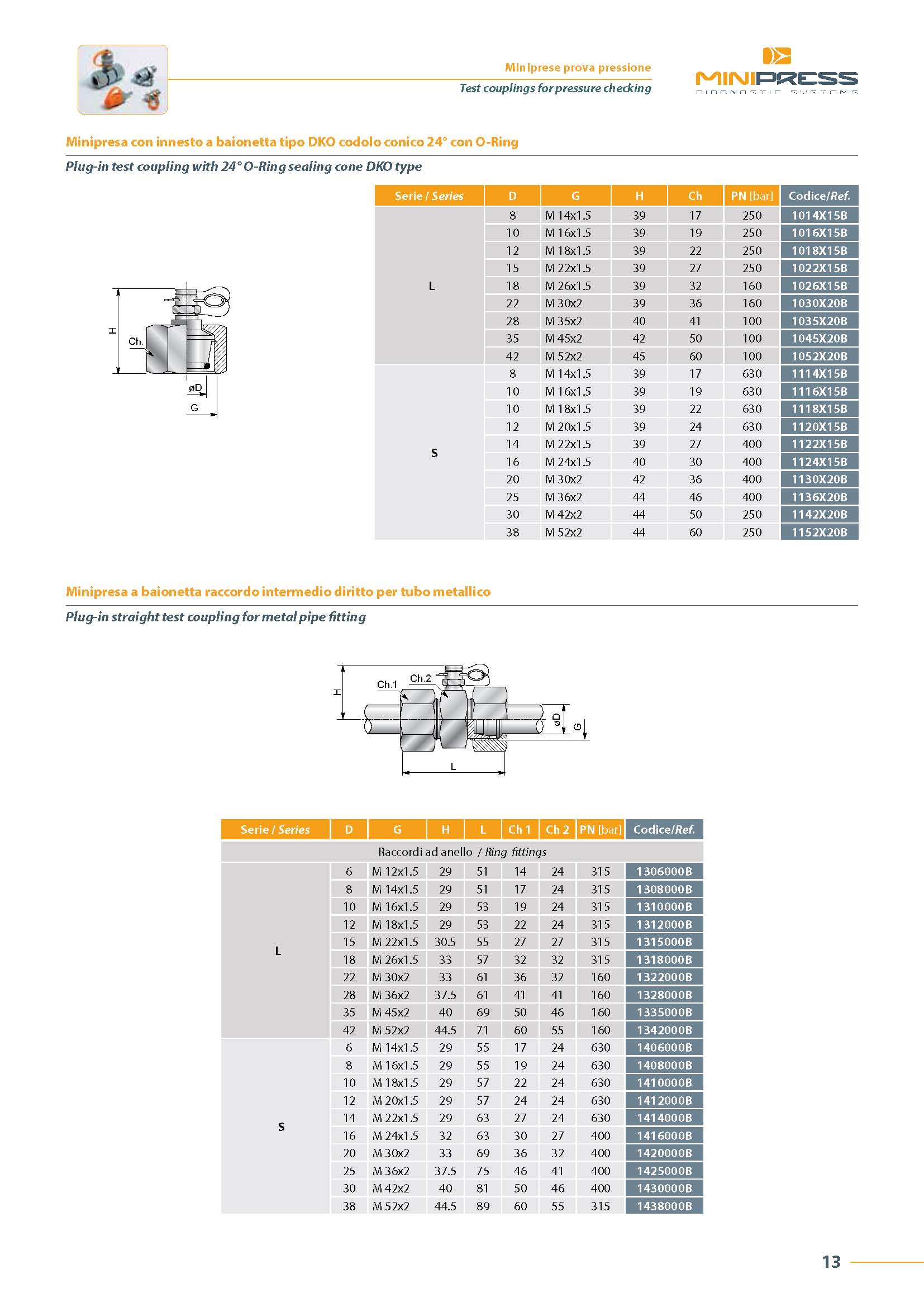 Miniprese prova pressione
Test couplings for pressure checking

MINIPRESS
DIAGNOSTIC SYSTEMS

Minipresa con innesto a baionetta tipo DKO codolo conico 24° con O-Ring

Plug-in test coupling with 24° O-Ring sealing cone DKO type

H
Ch.
øD
G

| Serie / Series | D | G | H | Ch | PN [bar] | Codice/Ref. |
|---|---|---|---|---|---|---|
| L | 8 | M 14x1.5 | 39 | 17 | 250 | 1014X15B |
| | 10 | M 16x1.5 | 39 | 19 | 250 | 1016X15B |
| | 12 | M 18x1.5 | 39 | 22 | 250 | 1018X15B |
| | 15 | M 22x1.5 | 39 | 27 | 250 | 1022X15B |
| | 18 | M 26x1.5 | 39 | 32 | 160 | 1026X15B |
| | 22 | M 30x2 | 39 | 36 | 160 | 1030X20B |
| | 28 | M 35x2 | 40 | 41 | 100 | 1035X20B |
| | 35 | M 45x2 | 42 | 50 | 100 | 1045X20B |
| | 42 | M 52x2 | 45 | 60 | 100 | 1052X20B |
| S | 8 | M 14x1.5 | 39 | 17 | 630 | 1114X15B |
| | 10 | M 16x1.5 | 39 | 19 | 630 | 1116X15B |
| | 10 | M 18x1.5 | 39 | 22 | 630 | 1118X15B |
| | 12 | M 20x1.5 | 39 | 24 | 630 | 1120X15B |
| | 14 | M 22x1.5 | 39 | 27 | 400 | 1122X15B |
| | 16 | M 24x1.5 | 40 | 30 | 400 | 1124X15B |
| | 20 | M 30x2 | 42 | 36 | 400 | 1130X20B |
| | 25 | M 36x2 | 44 | 46 | 400 | 1136X20B |
| | 30 | M 42x2 | 44 | 50 | 250 | 1142X20B |
| | 38 | M 52x2 | 44 | 60 | 250 | 1152X20B |

Minipresa a baionetta raccordo intermedio diritto per tubo metallico

Plug-in straight test coupling for metal pipe fitting

H
Ch.1
Ch.2
øD
G
L

| Serie / Series | D | G | H | L | Ch 1 | Ch 2 | PN [bar] | Codice/Ref. |
|---|---|---|---|---|---|---|---|---|
| Raccordi ad anello / Ring fittings | | | | | | | | |
| L | 6 | M 12x1.5 | 29 | 51 | 14 | 24 | 315 | 1306000B |
| | 8 | M 14x1.5 | 29 | 51 | 17 | 24 | 315 | 1308000B |
| | 10 | M 16x1.5 | 29 | 53 | 19 | 24 | 315 | 1310000B |
| | 12 | M 18x1.5 | 29 | 53 | 22 | 24 | 315 | 1312000B |
| | 15 | M 22x1.5 | 30.5 | 55 | 27 | 27 | 315 | 1315000B |
| | 18 | M 26x1.5 | 33 | 57 | 32 | 32 | 315 | 1318000B |
| | 22 | M 30x2 | 33 | 61 | 36 | 32 | 160 | 1322000B |
| | 28 | M 36x2 | 37.5 | 61 | 41 | 41 | 160 | 1328000B |
| | 35 | M 45x2 | 40 | 69 | 50 | 46 | 160 | 1335000B |
| | 42 | M 52x2 | 44.5 | 71 | 60 | 55 | 160 | 1342000B |
| S | 6 | M 14x1.5 | 29 | 55 | 17 | 24 | 630 | 1406000B |
| | 8 | M 16x1.5 | 29 | 55 | 19 | 24 | 630 | 1408000B |
| | 10 | M 18x1.5 | 29 | 57 | 22 | 24 | 630 | 1410000B |
| | 12 | M 20x1.5 | 29 | 57 | 24 | 24 | 630 | 1412000B |
| | 14 | M 22x1.5 | 29 | 63 | 27 | 24 | 630 | 1414000B |
| | 16 | M 24x1.5 | 32 | 63 | 30 | 27 | 400 | 1416000B |
| | 20 | M 30x2 | 33 | 69 | 36 | 32 | 400 | 1420000B |
| | 25 | M 36x2 | 37.5 | 75 | 46 | 41 | 400 | 1425000B |
| | 30 | M 42x2 | 40 | 81 | 50 | 46 | 400 | 1430000B |
| | 38 | M 52x2 | 44.5 | 89 | 60 | 55 | 315 | 1438000B |

13